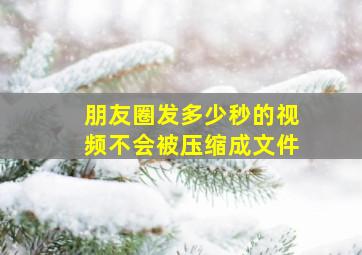 朋友圈发多少秒的视频不会被压缩成文件